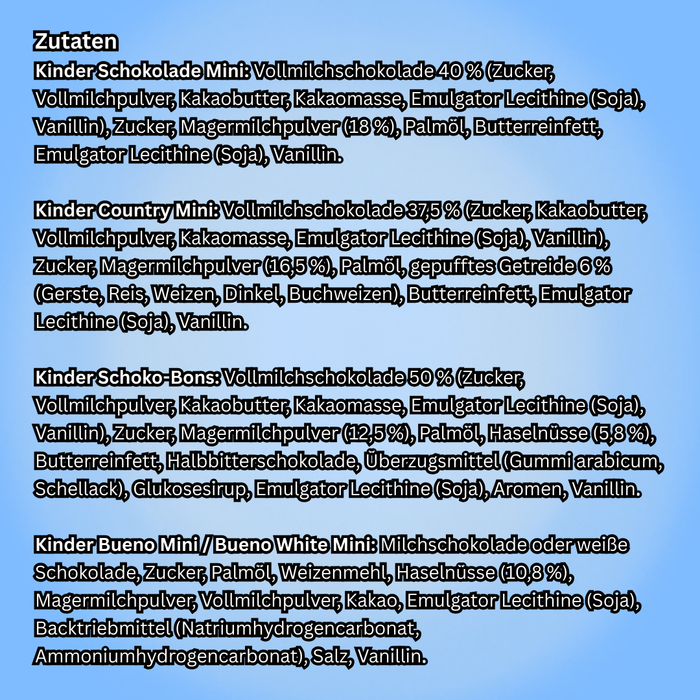 Zutaten
Kinder Schokolade Mini: Vollmilchschokolade 40 % (Zucker, Vollmilchpulver, Kakaobutter, Kakaomasse, Emulgator Lecithine (Soja), Vanillin), Zucker, Magermilchpulver (18 %), Palmöl, Butterreinfett, Emulgator Lecithine (Soja), Vanillin.

Kinder Country Mini: Vollmilchschokolade 37,5 % (Zucker, Kakaobutter, Vollmilchpulver, Kakaomasse, Emulgator Lecithine (Soja), Vanillin), Zucker, Magermilchpulver (16,5 %), Palmöl, gepufftes Getreide 6 % (Gerste, Reis, Weizen, Dinkel, Buchweizen), Butterreinfett, Emulgator Lecithine (Soja), Vanillin.

Kinder Schoko-Bons: Vollmilchschokolade 50 % (Zucker, Vollmilchpulver, Kakaobutter, Kakaomasse, Emulgator Lecithine (Soja), Vanillin), Zucker, Magermilchpulver (12,5 %), Palmöl, Haselnüsse (5,8 %), Butterreinfett, Halbbitterschokolade, Überzugsmittel (Gummi arabicum, Schellack), Glukosesirup, Emulgator Lecithine (Soja), Aromen, Vanillin.

Kinder Bueno Mini / Bueno White Mini: Milchschokolade oder weiße Schokolade, Zucker, Palmöl, Weizenmehl, Haselnüsse (10,8 %), Magermilchpulver, Vollmilchpulver, Kakao, Emulgator Lecithine (Soja), Backtriebmittel (Natriumhydrogencarbonat, Ammoniumhydrogencarbonat), Salz, Vanillin.